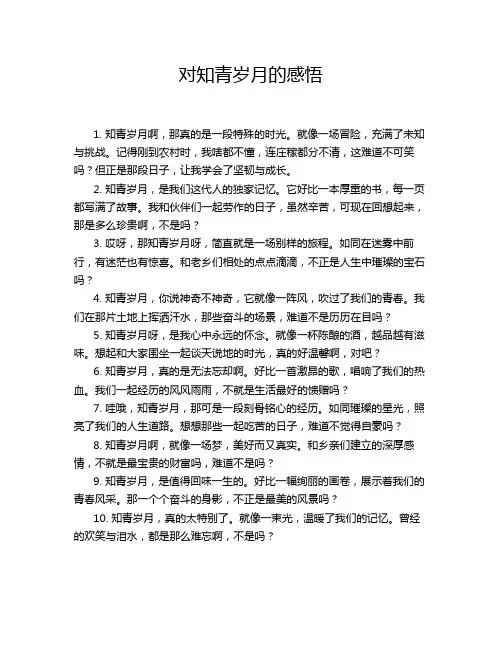 对知青岁月的感悟

1. 知青岁月啊，那真的是一段特殊的时光。就像一场冒险，充满了未知与挑战。记得刚到农村时，我啥都不懂，连庄稼都分不清，这难道不可笑吗？但正是那段日子，让我学会了坚韧与成长。

2. 知青岁月，是我们这代人的独家记忆。它好比一本厚重的书，每一页都写满了故事。我和伙伴们一起劳作的日子，虽然辛苦，可现在回想起来，那是多么珍贵啊，不是吗？

3. 哎呀，那知青岁月呀，简直就是一场别样的旅程。如同在迷雾中前行，有迷茫也有惊喜。和老乡们相处的点点滴滴，不正是人生中璀璨的宝石吗？

4. 知青岁月，你说神奇不神奇，它就像一阵风，吹过了我们的青春。我们在那片土地上挥洒汗水，那些奋斗的场景，难道不是历历在目吗？

5. 知青岁月呀，是我心中永远的怀念。就像一杯陈酿的酒，越品越有滋味。想起和大家围坐一起谈天说地的时光，真的好温馨啊，对吧？

6. 知青岁月，真的是无法忘却啊。好比一首激昂的歌，唱响了我们的热血。我们一起经历的风风雨雨，不就是生活最好的馈赠吗？

7. 哇哦，知青岁月，那可是一段刻骨铭心的经历。如同璀璨的星光，照亮了我们的人生道路。想想那些一起吃苦的日子，难道不觉得自豪吗？

8. 知青岁月啊，就像一场梦，美好而又真实。和乡亲们建立的深厚感情，不就是最宝贵的财富吗，难道不是吗？

9. 知青岁月，是值得回味一生的。好比一幅绚丽的画卷，展示着我们的青春风采。那一个个奋斗的身影，不正是最美的风景吗？

10. 知青岁月，真的太特别了。就像一束光，温暖了我们的记忆。曾经的欢笑与泪水，都是那么难忘啊，不是吗？